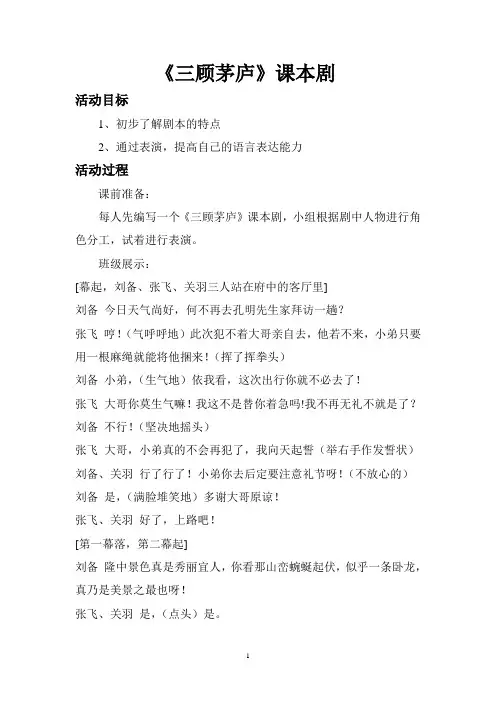 《三顾茅庐》课本剧

活动目标

1、初步了解剧本的特点

2、通过表演，提高自己的语言表达能力

活动过程

课前准备：

每人先编写一个《三顾茅庐》课本剧，小组根据剧中人物进行角色分工，试着进行表演。

班级展示：

[幕起，刘备、张飞、关羽三人站在府中的客厅里]

刘备 今日天气尚好，何不再去孔明先生家拜访一趟？

张飞 哼！（气呼呼地）此次犯不着大哥亲自去，他若不来，小弟只要用一根麻绳就能将他捆来！（挥了挥拳头）

刘备 小弟，（生气地）依我看，这次出行你就不必去了！

张飞 大哥你莫生气嘛！我这不是替你着急吗!我不再无礼不就是了？

刘备 不行！（坚决地摇头）

张飞 大哥，小弟真的不会再犯了，我向天起誓（举右手作发誓状）

刘备、关羽 行了行了！小弟你去后定要注意礼节呀！（不放心的）

刘备 是，（满脸堆笑地）多谢大哥原谅！

张飞、关羽 好了，上路吧！

[第一幕落，第二幕起]

刘备 隆中景色真是秀丽宜人，你看那山峦蜿蜒起伏，似乎一条卧龙，真乃是美景之最也呀！

张飞、关羽 是，（点头）是。

1